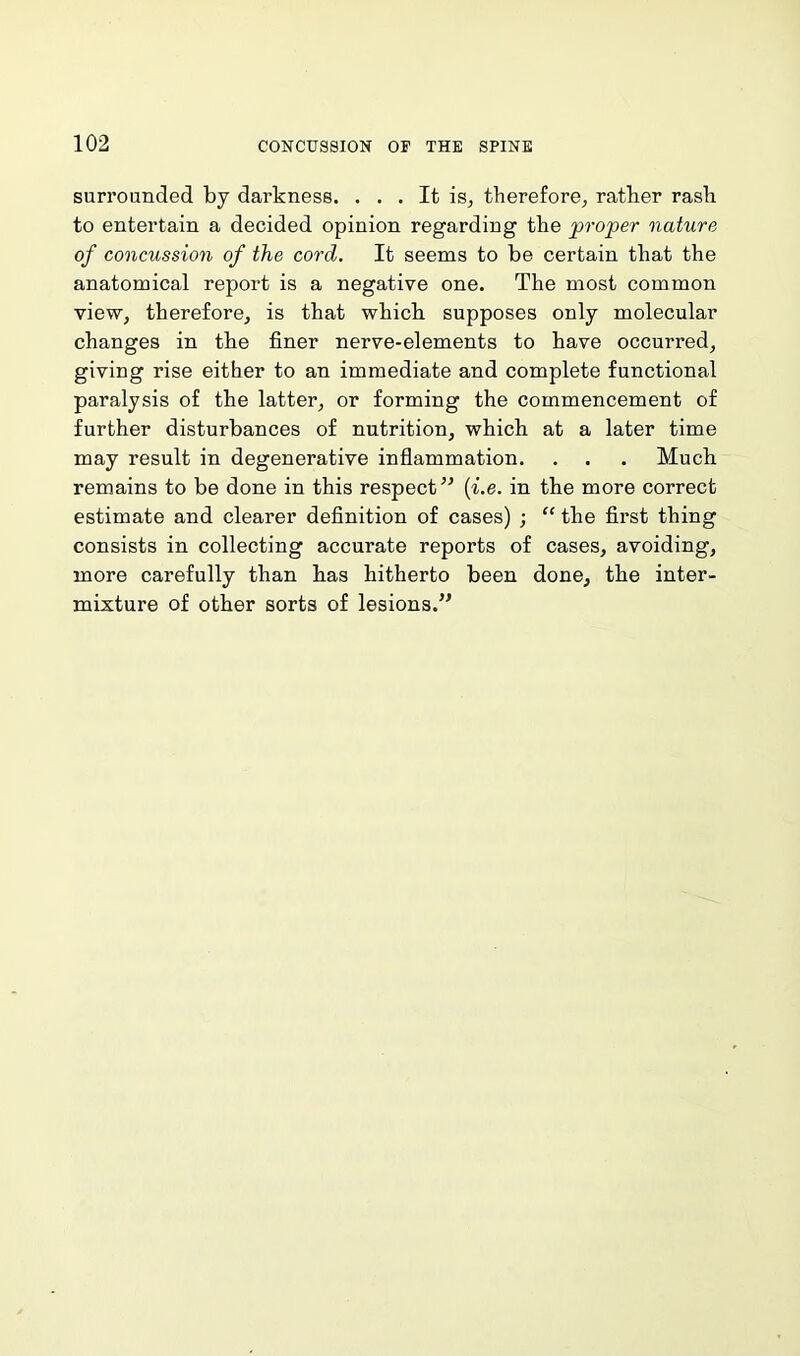 102 CONCUSSION OF THE SPINE

surrounded by darkness. . . . It is, therefore, rather rash to entertain a decided opinion regarding the proper nature of concussion of the cord. It seems to be certain that the anatomical report is a negative one. The most common view, therefore, is that which supposes only molecular changes in the finer nerve-elements to have occurred, giving rise either to an immediate and complete functional paralysis of the latter, or forming the commencement of further disturbances of nutrition, which at a later time may result in degenerative inflammation. . . . Much remains to be done in this respect" (i.e. in the more correct estimate and clearer definition of cases) ; "the first thing consists in collecting accurate reports of cases, avoiding, more carefully than has hitherto been done, the intermixture of other sorts of lesions."